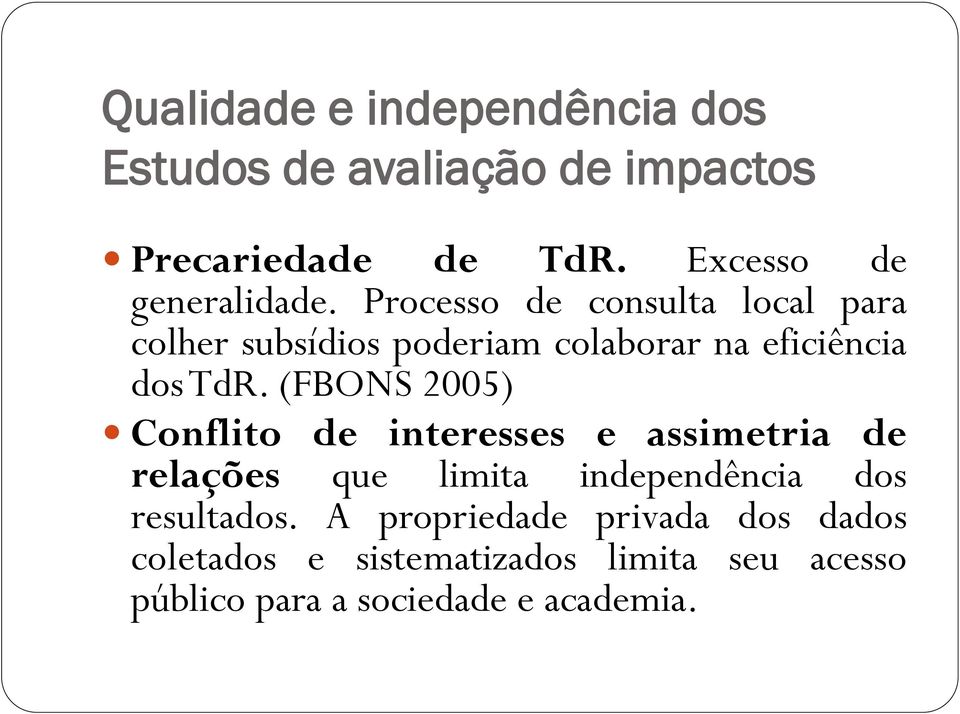 Qualidade e independência dos Estudos de avaliação de impactos

Precariedade de TdR. Excesso de generalidade. Processo de consulta local para colher subsídios poderiam colaborar na eficiência dos TdR. (FBONS 2005)

Conflito de interesses e assimetria de relações que limita independência dos resultados. A propriedade privada dos dados coletados e sistematizados limita seu acesso público para a sociedade e academia.